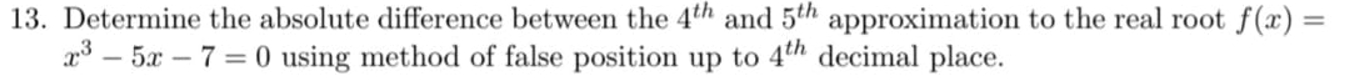 13. Determine the absolute difference between the $4^{th}$ and $5^{th}$ approximation to the real root $f(x) = x^3 - 5x - 7 = 0$ using method of false position up to $4^{th}$ decimal place.